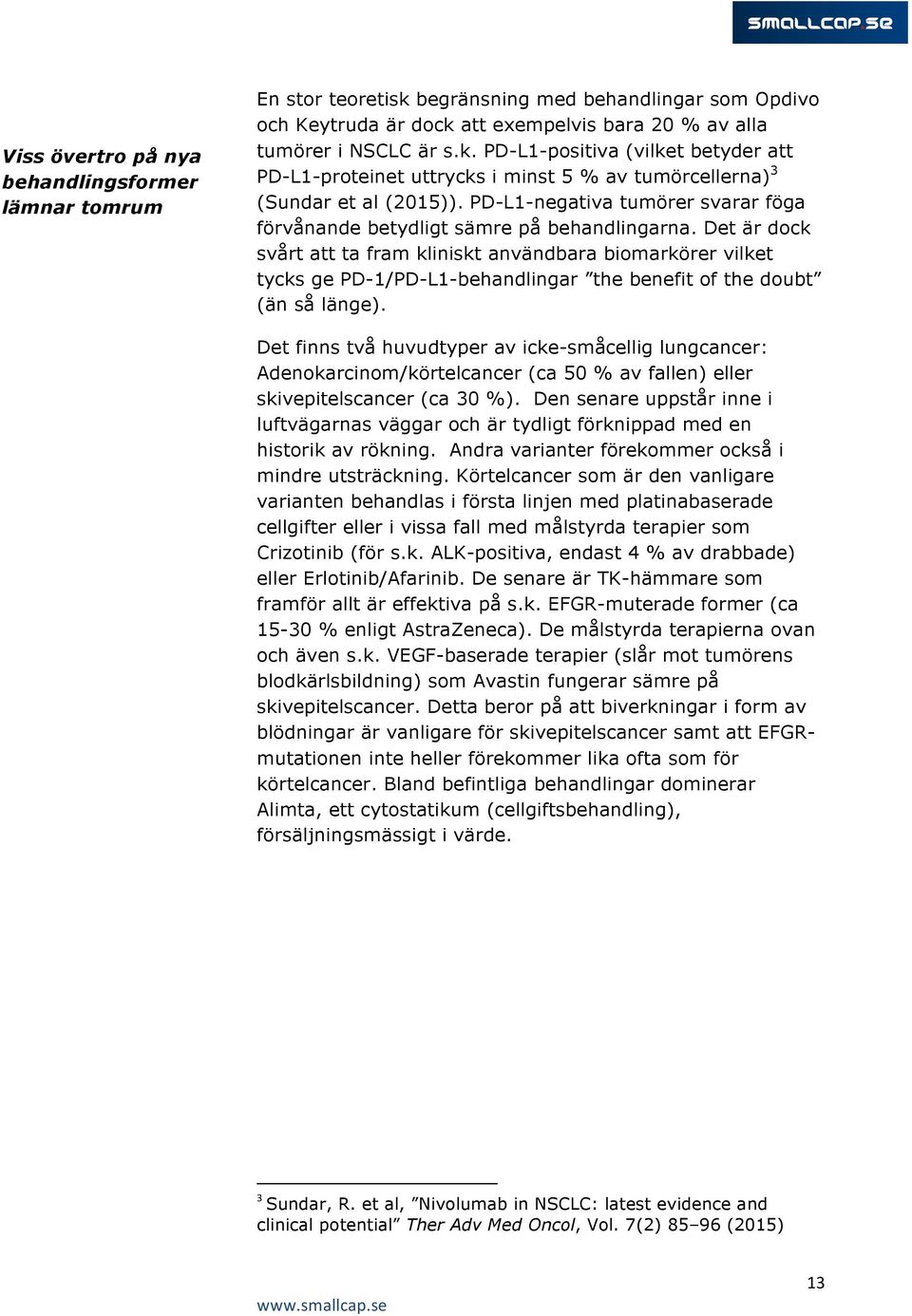 smallcap.se

Viss övertro på nya behandlingsformer lämnar tomrum

En stor teoretisk begränsning med behandlingar som Opdivo och Keytruda är dock att exempelvis bara 20 % av alla tumörer i NSCLC är s.k. PD-L1-positiva (vilket betyder att PD-L1-proteinet uttrycks i minst 5 % av tumörcellerna)$^3$ (Sundar et al (2015)). PD-L1-negativa tumörer svarar föga förvånande betydligt sämre på behandlingarna. Det är dock svårt att ta fram kliniskt användbara biomarkörer vilket tycks ge PD-1/PD-L1-behandlingar ”the benefit of the doubt” (än så länge).

Det finns två huvudtyper av icke-småcellig lungcancer: Adenokarcinom/körtelcancer (ca 50 % av fallen) eller skivepitelscancer (ca 30 %). Den senare uppstår inne i luftvägarnas väggar och är tydligt förknippad med en historik av rökning. Andra varianter förekommer också i mindre utsträckning. Körtelcancer som är den vanligare varianten behandlas i första linjen med platinabaserade cellgifter eller i vissa fall med målstyrda terapier som Crizotinib (för s.k. ALK-positiva, endast 4 % av drabbade) eller Erlotinib/Afarinib. De senare är TK-hämmare som framför allt är effektiva på s.k. EFGR-muterade former (ca 15-30 % enligt AstraZeneca). De målstyrda terapierna ovan och även s.k. VEGF-baserade terapier (slår mot tumörens blodkärlsbildning) som Avastin fungerar sämre på skivepitelscancer. Detta beror på att biverkningar i form av blödningar är vanligare för skivepitelscancer samt att EFGR-mutationen inte heller förekommer lika ofta som för körtelcancer. Bland befintliga behandlingar dominerar Alimta, ett cytostatikum (cellgiftsbehandling), försäljningsmässigt i värde.

$^3$ Sundar, R. et al, ”Nivolumab in NSCLC: latest evidence and clinical potential” Ther Adv Med Oncol, Vol. 7(2) 85–96 (2015)

13

www.smallcap.se